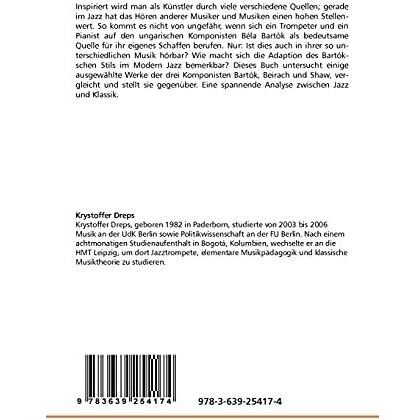 Inspiriert wird man als Künstler durch viele verschiedene Quellen; gerade im Jazz hat das Hören anderer Musiker und Musiken einen hohen Stellenwert. So kommt es nicht von ungefähr, wenn sich ein Trompeter und ein Pianist auf den ungarischen Komponisten Béla Bartók als bedeutsame Quelle für ihr eigenes Schaffen berufen. Nur: Ist dies auch in ihrer so unterschiedlichen Musik hörbar? Wie macht sich die Adaption des Bartókschen Stils im Modern Jazz bemerkbar? Dieses Buch untersucht einige ausgewählte Werke der drei Komponisten Bartók, Beirach und Shaw, vergleicht und stellt sie gegenüber. Eine spannende Analyse zwischen Jazz und Klassik.

Krystoffer Dreps
Krystoffer Dreps, geboren 1982 in Paderborn, studierte von 2003 bis 2006 Musik an der UdK Berlin sowie Politikwissenschaft an der FU Berlin. Nach einem achtmonatigen Studienaufenthalt in Bogotá, Kolumbien, wechselte er an die HMT Leipzig, um dort Jazztrompete, elementare Musikpädagogik und klassische Musiktheorie zu studieren.

9 783639 254174

978-3-639-25417-4